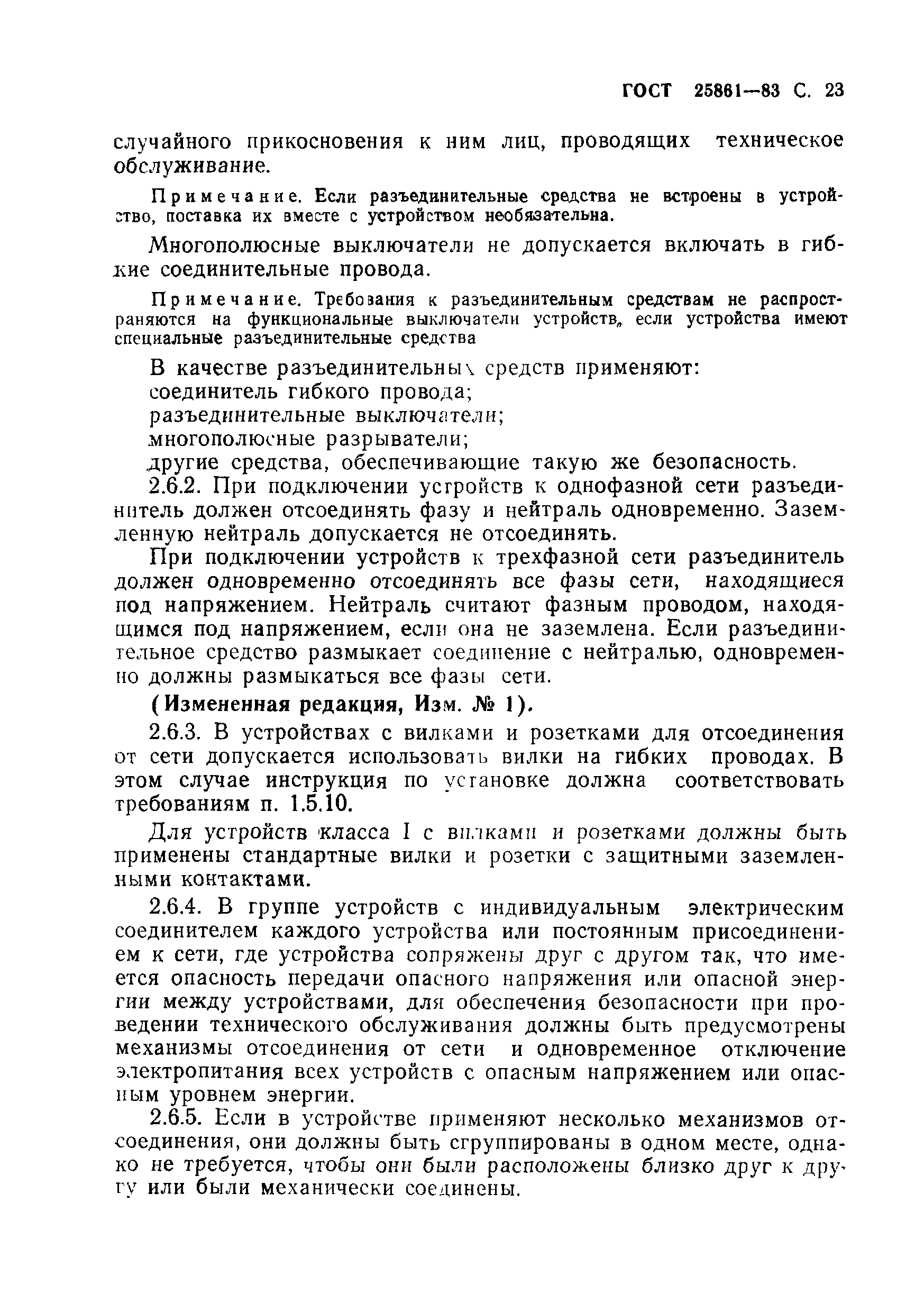 ГОСТ 25861—83 С. 23

случайного прикосновения к ним лиц, проводящих техническое обслуживание.

Примечание. Если разъединительные средства не встроены в устройство, поставка их вместе с устройством необязательна.

Многополюсные выключатели не допускается включать в гибкие соединительные провода.

Примечание. Требования к разъединительным средствам не распространяются на функциональные выключатели устройств, если устройства имеют специальные разъединительные средства

В качестве разъединительных средств применяют:
соединитель гибкого провода;
разъединительные выключатели;
многополюсные разрыватели;
другие средства, обеспечивающие такую же безопасность.

2.6.2. При подключении устройств к однофазной сети разъединитель должен отсоединять фазу и нейтраль одновременно. Заземленную нейтраль допускается не отсоединять.

При подключении устройств к трехфазной сети разъединитель должен одновременно отсоединять все фазы сети, находящиеся под напряжением. Нейтраль считают фазным проводом, находящимся под напряжением, если она не заземлена. Если разъединительное средство размыкает соединение с нейтралью, одновременно должны размыкаться все фазы сети.

(Измененная редакция, Изм. № 1).

2.6.3. В устройствах с вилками и розетками для отсоединения от сети допускается использовать вилки на гибких проводах. В этом случае инструкция по установке должна соответствовать требованиям п. 1.5.10.

Для устройств класса I с вилками и розетками должны быть применены стандартные вилки и розетки с защитными заземленными контактами.

2.6.4. В группе устройств с индивидуальным электрическим соединителем каждого устройства или постоянным присоединением к сети, где устройства сопряжены друг с другом так, что имеется опасность передачи опасного напряжения или опасной энергии между устройствами, для обеспечения безопасности при проведении технического обслуживания должны быть предусмотрены механизмы отсоединения от сети и одновременное отключение электропитания всех устройств с опасным напряжением или опасным уровнем энергии.

2.6.5. Если в устройстве применяют несколько механизмов отсоединения, они должны быть сгруппированы в одном месте, однако не требуется, чтобы они были расположены близко друг к другу или были механически соединены.